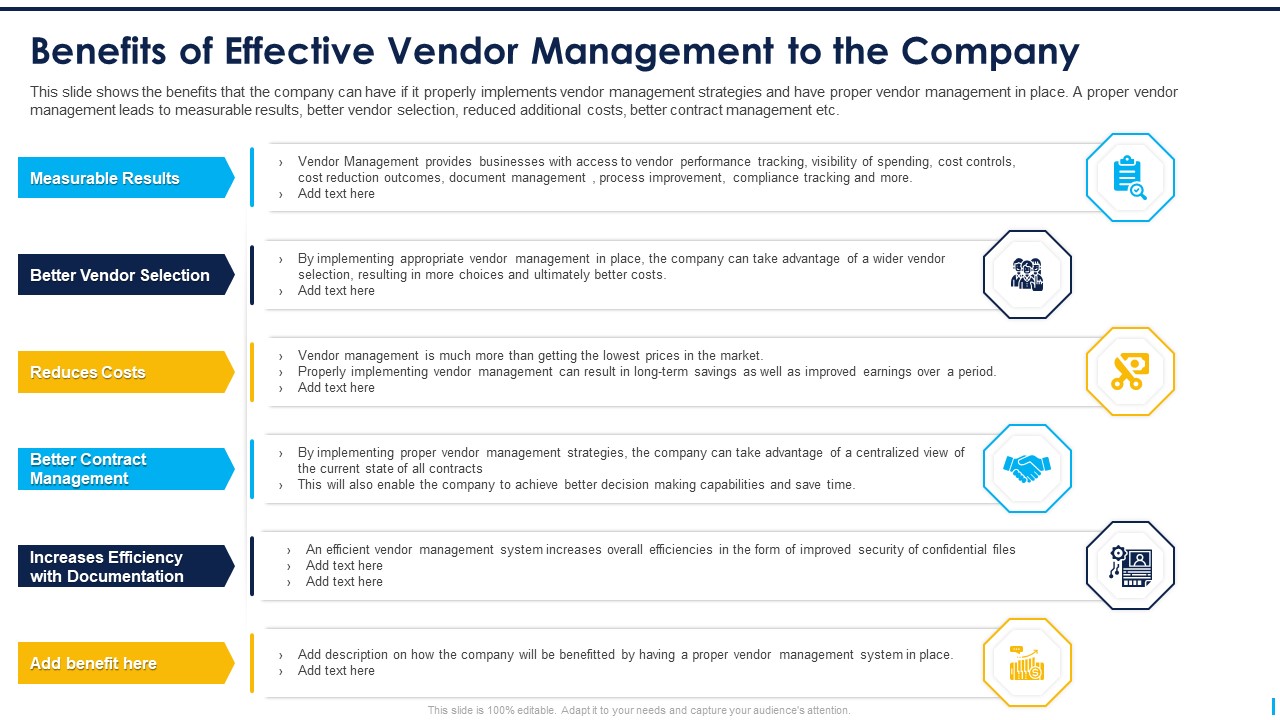 Benefits of Effective Vendor Management to the Company

This slide shows the benefits that the company can have if it properly implements vendor management strategies and have proper vendor management in place. A proper vendor management leads to measurable results, better vendor selection, reduced additional costs, better contract management etc.

Measurable Results

› Vendor Management provides businesses with access to vendor performance tracking, visibility of spending, cost controls, cost reduction outcomes, document management , process improvement, compliance tracking and more.
› Add text here

Better Vendor Selection

› By implementing appropriate vendor management in place, the company can take advantage of a wider vendor selection, resulting in more choices and ultimately better costs.
› Add text here

Reduces Costs

› Vendor management is much more than getting the lowest prices in the market.
› Properly implementing vendor management can result in long-term savings as well as improved earnings over a period.
› Add text here

Better Contract Management

› By implementing proper vendor management strategies, the company can take advantage of a centralized view of the current state of all contracts
› This will also enable the company to achieve better decision making capabilities and save time.

Increases Efficiency with Documentation

› An efficient vendor management system increases overall efficiencies in the form of improved security of confidential files
› Add text here
› Add text here

Add benefit here

› Add description on how the company will be benefitted by having a proper vendor management system in place.
› Add text here

This slide is 100% editable. Adapt it to your needs and capture your audience's attention.